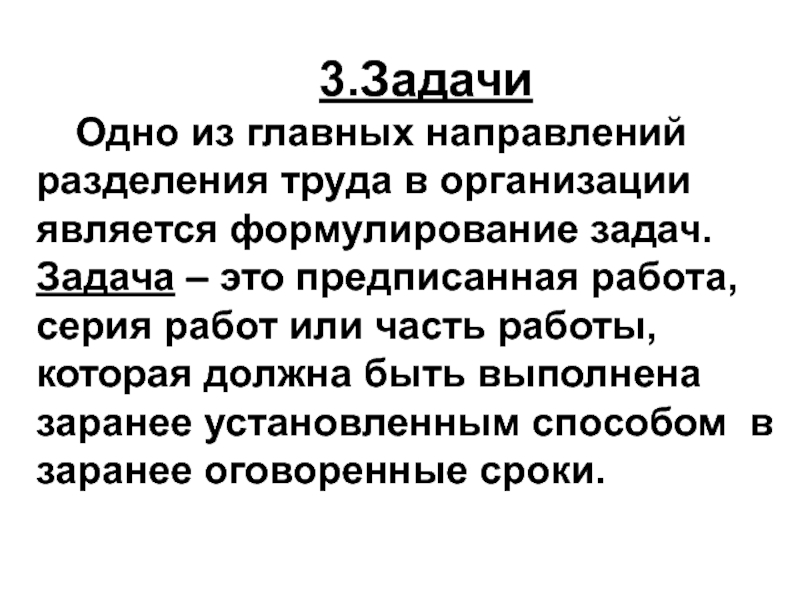 3.Задачи

Одно из главных направлений разделения труда в организации является формулирование задач. Задача – это предписанная работа, серия работ или часть работы, которая должна быть выполнена заранее установленным способом в заранее оговоренные сроки.